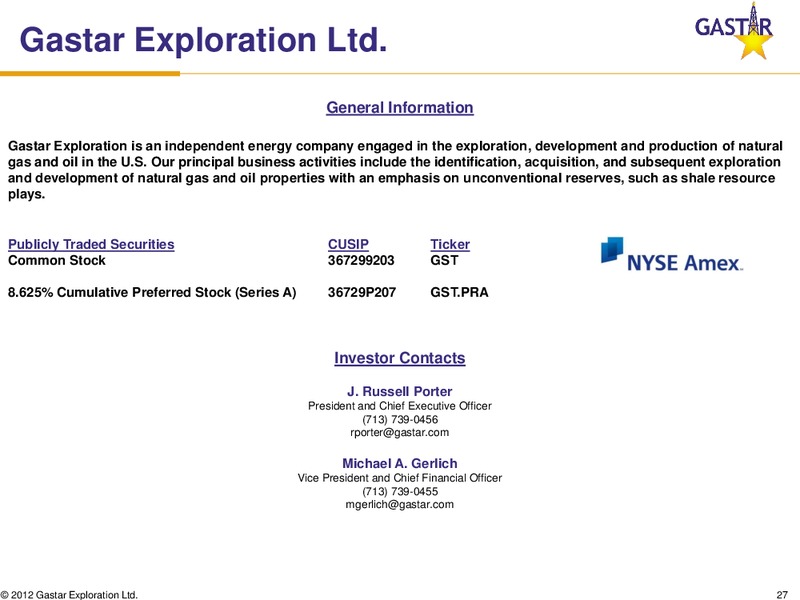 Gastar Exploration Ltd.

GASTAR

General Information

Gastar Exploration is an independent energy company engaged in the exploration, development and production of natural gas and oil in the U.S. Our principal business activities include the identification, acquisition, and subsequent exploration and development of natural gas and oil properties with an emphasis on unconventional reserves, such as shale resource plays.

| Publicly Traded Securities | CUSIP | Ticker |
|---|---|---|
| Common Stock | 367299203 | GST |
| 8.625% Cumulative Preferred Stock (Series A) | 36729P207 | GST.PRA |

NYSE Amex.

Investor Contacts

J. Russell Porter
President and Chief Executive Officer
(713) 739-0456
rporter@gastar.com

Michael A. Gerlich
Vice President and Chief Financial Officer
(713) 739-0455
mgerlich@gastar.com

© 2012 Gastar Exploration Ltd.

27